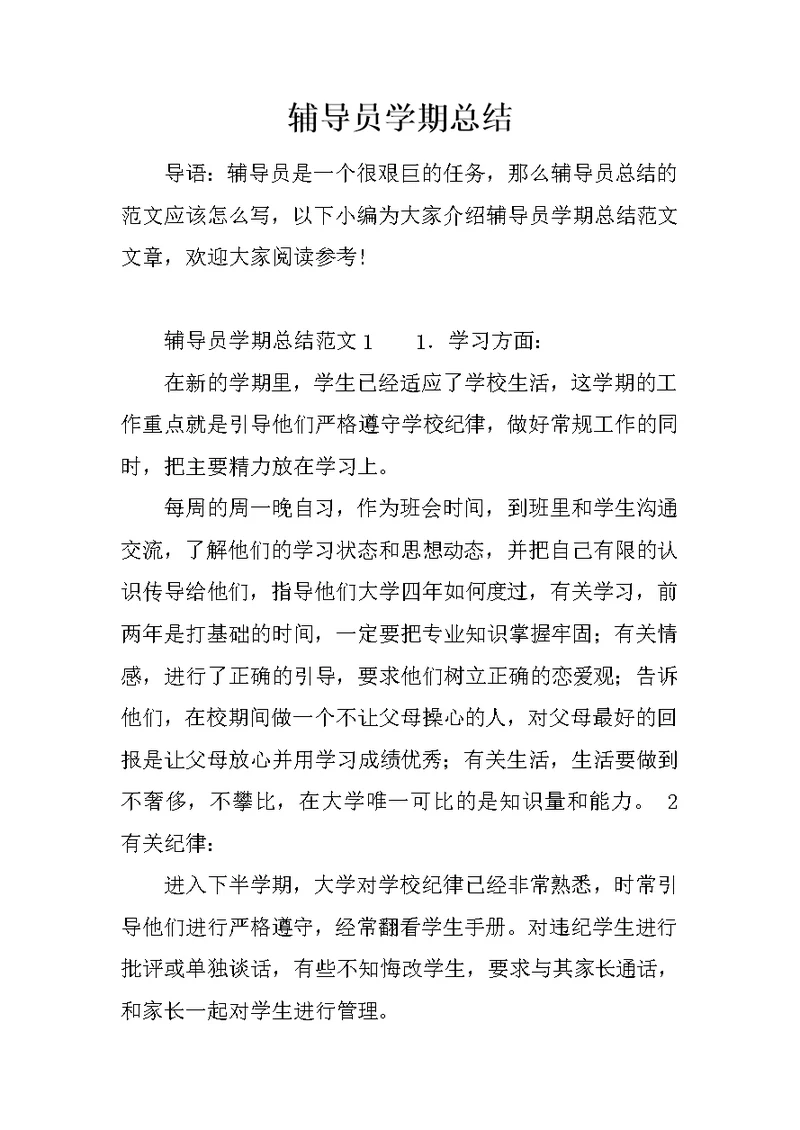 辅导员学期总结

导语：辅导员是一个很艰巨的任务，那么辅导员总结的范文应该怎么写，以下小编为大家介绍辅导员学期总结范文文章，欢迎大家阅读参考！

辅导员学期总结范文1　　1．学习方面：

在新的学期里，学生已经适应了学校生活，这学期的工作重点就是引导他们严格遵守学校纪律，做好常规工作的同时，把主要精力放在学习上。

每周的周一晚自习，作为班会时间，到班里和学生沟通交流，了解他们的学习状态和思想动态，并把自己有限的认识传导给他们，指导他们大学四年如何度过，有关学习，前两年是打基础的时间，一定要把专业知识掌握牢固；有关情感，进行了正确的引导，要求他们树立正确的恋爱观；告诉他们，在校期间做一个不让父母操心的人，对父母最好的回报是让父母放心并用学习成绩优秀；有关生活，生活要做到不奢侈，不攀比，在大学唯一可比的是知识量和能力。 2有关纪律：

进入下半学期，大学对学校纪律已经非常熟悉，时常引导他们进行严格遵守，经常翻看学生手册。对违纪学生进行批评或单独谈话，有些不知悔改学生，要求与其家长通话，和家长一起对学生进行管理。